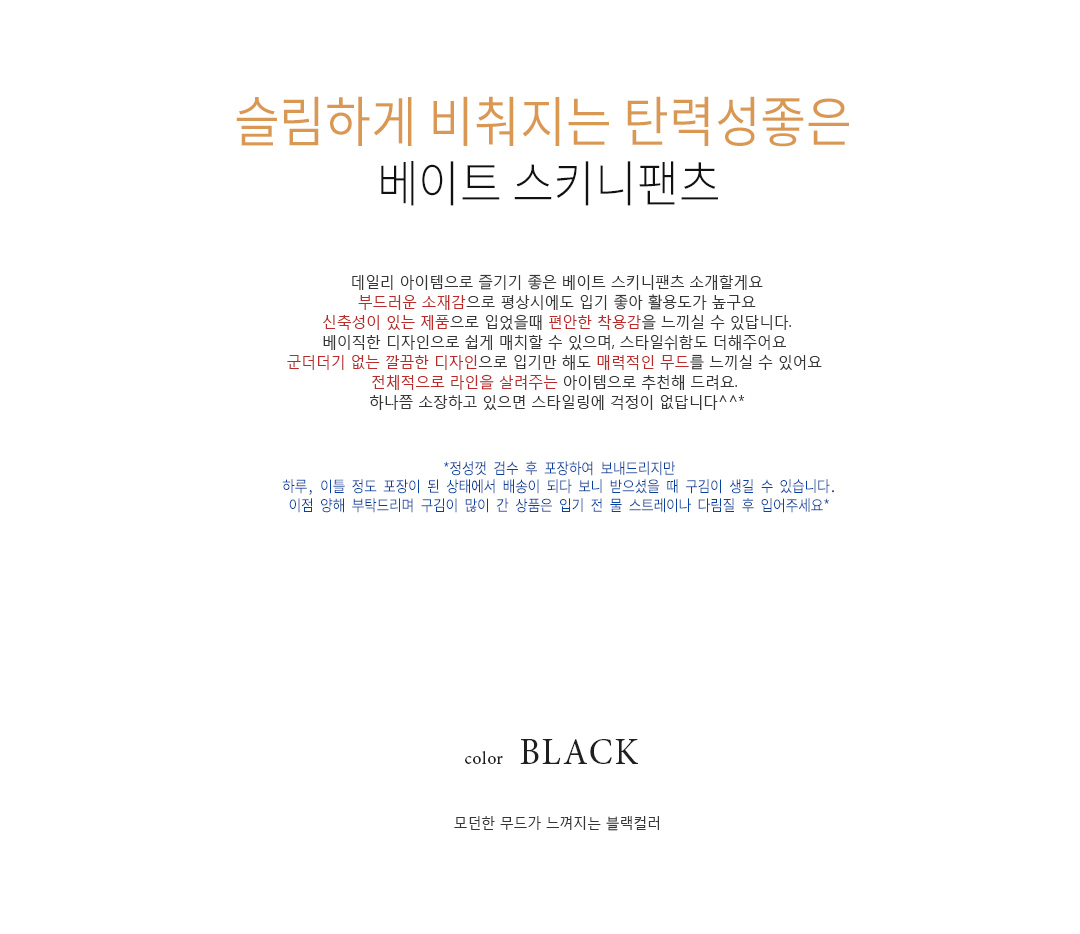 슬림하게 비춰지는 탄력성좋은
베이트 스키니팬츠

데일리 아이템으로 즐기기 좋은 베이트 스키니팬츠 소개할게요
부드러운 소재감으로 평상시에도 입기 좋아 활용도가 높구요
신축성이 있는 제품으로 입었을때 편안한 착용감을 느끼실 수 있답니다.
베이직한 디자인으로 쉽게 매치할 수 있으며, 스타일쉬함도 더해주어요
군더더기 없는 깔끔한 디자인으로 입기만 해도 매력적인 무드를 느끼실 수 있어요
전체적으로 라인을 살려주는 아이템으로 추천해 드려요.
하나쯤 소장하고 있으면 스타일링에 걱정이 없답니다^^*

*정성껏 검수 후 포장하여 보내드리지만
하루, 이틀 정도 포장이 된 상태에서 배송이 되다 보니 받으셨을 때 구김이 생길 수 있습니다.
이점 양해 부탁드리며 구김이 많이 간 상품은 입기 전 물 스트레이나 다림질 후 입어주세요*

color BLACK

모던한 무드가 느껴지는 블랙컬러